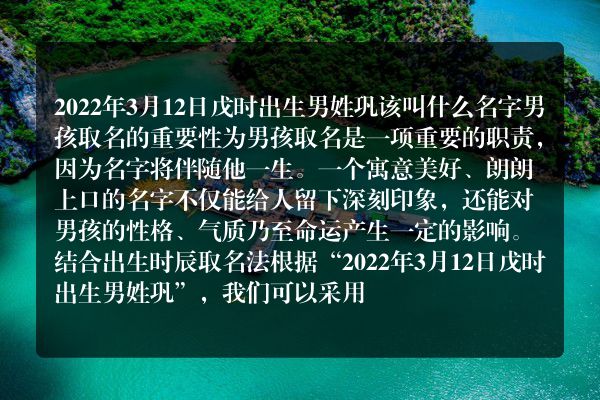 2022年3月12日戌时出生男姓巩该叫什么名字男孩取名的重要性为男孩取名是一项重要的职责，因为名字将伴随他一生。一个寓意美好、朗朗上口的名字不仅能给人留下深刻印象，还能对男孩的性格、气质乃至命运产生一定的影响。结合出生时辰取名法根据“2022年3月12日戌时出生男姓巩”，我们可以采用